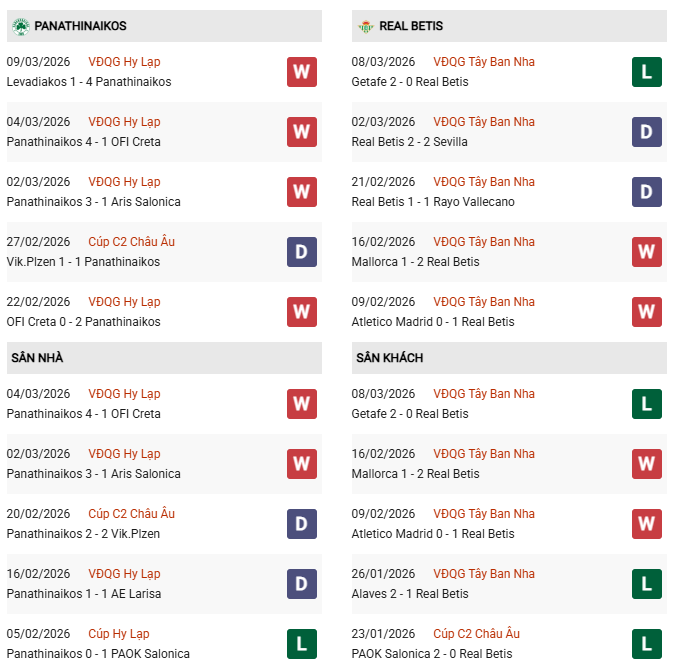 PANATHINAIKOS

09/03/2026 VĐQG Hy Lạp
Levadiakos 1 - 4 Panathinaikos
W

04/03/2026 VĐQG Hy Lạp
Panathinaikos 4 - 1 OFI Creta
W

02/03/2026 VĐQG Hy Lạp
Panathinaikos 3 - 1 Aris Salonica
W

27/02/2026 Cúp C2 Châu Âu
Vik.Plzen 1 - 1 Panathinaikos
D

22/02/2026 VĐQG Hy Lạp
OFI Creta 0 - 2 Panathinaikos
W

SÂN NHÀ

04/03/2026 VĐQG Hy Lạp
Panathinaikos 4 - 1 OFI Creta
W

02/03/2026 VĐQG Hy Lạp
Panathinaikos 3 - 1 Aris Salonica
W

20/02/2026 Cúp C2 Châu Âu
Panathinaikos 2 - 2 Vik.Plzen
D

16/02/2026 VĐQG Hy Lạp
Panathinaikos 1 - 1 AE Larisa
D

05/02/2026 Cúp Hy Lạp
Panathinaikos 0 - 1 PAOK Salonica
L

REAL BETIS

08/03/2026 VĐQG Tây Ban Nha
Getafe 2 - 0 Real Betis
L

02/03/2026 VĐQG Tây Ban Nha
Real Betis 2 - 2 Sevilla
D

21/02/2026 VĐQG Tây Ban Nha
Real Betis 1 - 1 Rayo Vallecano
D

16/02/2026 VĐQG Tây Ban Nha
Mallorca 1 - 2 Real Betis
W

09/02/2026 VĐQG Tây Ban Nha
Atletico Madrid 0 - 1 Real Betis
W

SÂN KHÁCH

08/03/2026 VĐQG Tây Ban Nha
Getafe 2 - 0 Real Betis
L

16/02/2026 VĐQG Tây Ban Nha
Mallorca 1 - 2 Real Betis
W

09/02/2026 VĐQG Tây Ban Nha
Atletico Madrid 0 - 1 Real Betis
W

26/01/2026 VĐQG Tây Ban Nha
Alaves 2 - 1 Real Betis
L

23/01/2026 Cúp C2 Châu Âu
PAOK Salonica 2 - 0 Real Betis
L